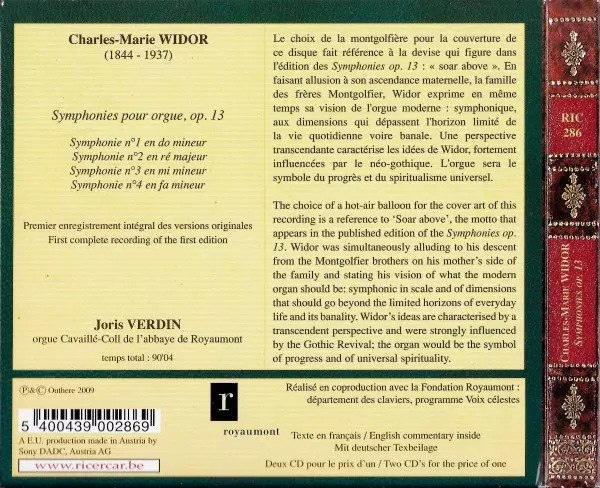 Charles-Marie WIDOR
(1844 - 1937)

Symphonies pour orgue, op. 13

Symphonie n°1 en do mineur
Symphonie n°2 en ré majeur
Symphonie n°3 en mi mineur
Symphonie n°4 en fa mineur

Premier enregistrement intégral des versions originales
First complete recording of the first edition

Joris VERDIN
orgue Cavaillé-Coll de l'abbaye de Royaumont

temps total : 90'04

Le choix de la montgolfière pour la couverture de ce disque fait référence à la devise qui figure dans l'édition des Symphonies op. 13 : « soar above ». En faisant allusion à son ascendance maternelle, la famille des frères Montgolfier, Widor exprime en même temps sa vision de l'orgue moderne : symphonique, aux dimensions qui dépassent l'horizon limité de la vie quotidienne voire banale. Une perspective transcendante caractérise les idées de Widor, fortement influencées par le néo-gothique. L'orgue sera le symbole du progrès et du spiritualisme universel.

The choice of a hot-air balloon for the cover art of this recording is a reference to 'Soar above', the motto that appears in the published edition of the Symphonies op. 13. Widor was simultaneously alluding to his descent from the Montgolfier brothers on his mother's side of the family and stating his vision of what the modern organ should be: symphonic in scale and of dimensions that should go beyond the limited horizons of everyday life and its banality. Widor's ideas are characterised by a transcendent perspective and were strongly influenced by the Gothic Revival; the organ would be the symbol of progress and of universal spirituality.

Ⓟ&Ⓒ Outhere 2009

5 400439 002869

A E.U. production made in Austria by Sony DADC, Austria AG

www.ricercar.be

r
royaumont

Réalisé en coproduction avec la Fondation Royaumont : département des claviers, programme Voix célestes

Texte en français / English commentary inside
Mit deutscher Texbeilage

Deux CD pour le prix d'un / Two CD's for the price of one

RIC 286

CHARLES-MARIE WIDOR
SYMPHONIES OP. 13